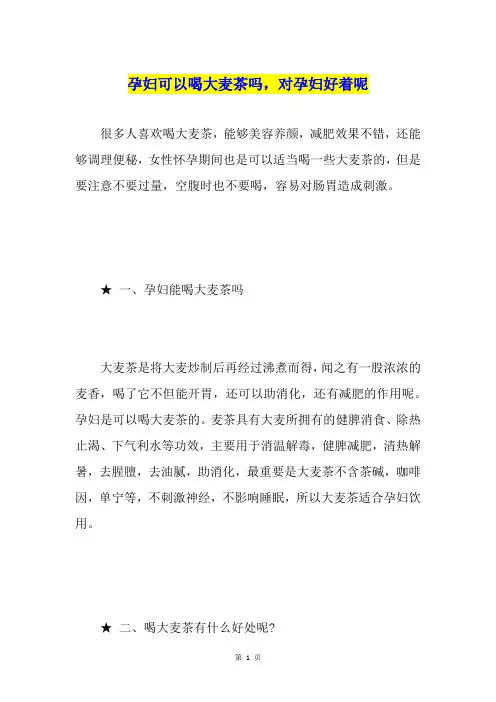 孕妇可以喝大麦茶吗，对孕妇好着呢

很多人喜欢喝大麦茶，能够美容养颜，减肥效果不错，还能够调理便秘，女性怀孕期间也是可以适当喝一些大麦茶的，但是要注意不要过量，空腹时也不要喝，容易对肠胃造成刺激。

★ 一、孕妇能喝大麦茶吗

大麦茶是将大麦炒制后再经过沸煮而得，闻之有一股浓浓的麦香，喝了它不但能开胃，还可以助消化，还有减肥的作用呢。孕妇是可以喝大麦茶的。麦茶具有大麦所拥有的健脾消食、除热止渴、下气利水等功效，主要用于消温解毒，健脾减肥，清热解暑，去腥膻，去油腻，助消化，最重要是大麦茶不含茶碱，咖啡因，单宁等，不刺激神经，不影响睡眠，所以大麦茶适合孕妇饮用。

★ 二、喝大麦茶有什么好处呢?

第 1 页